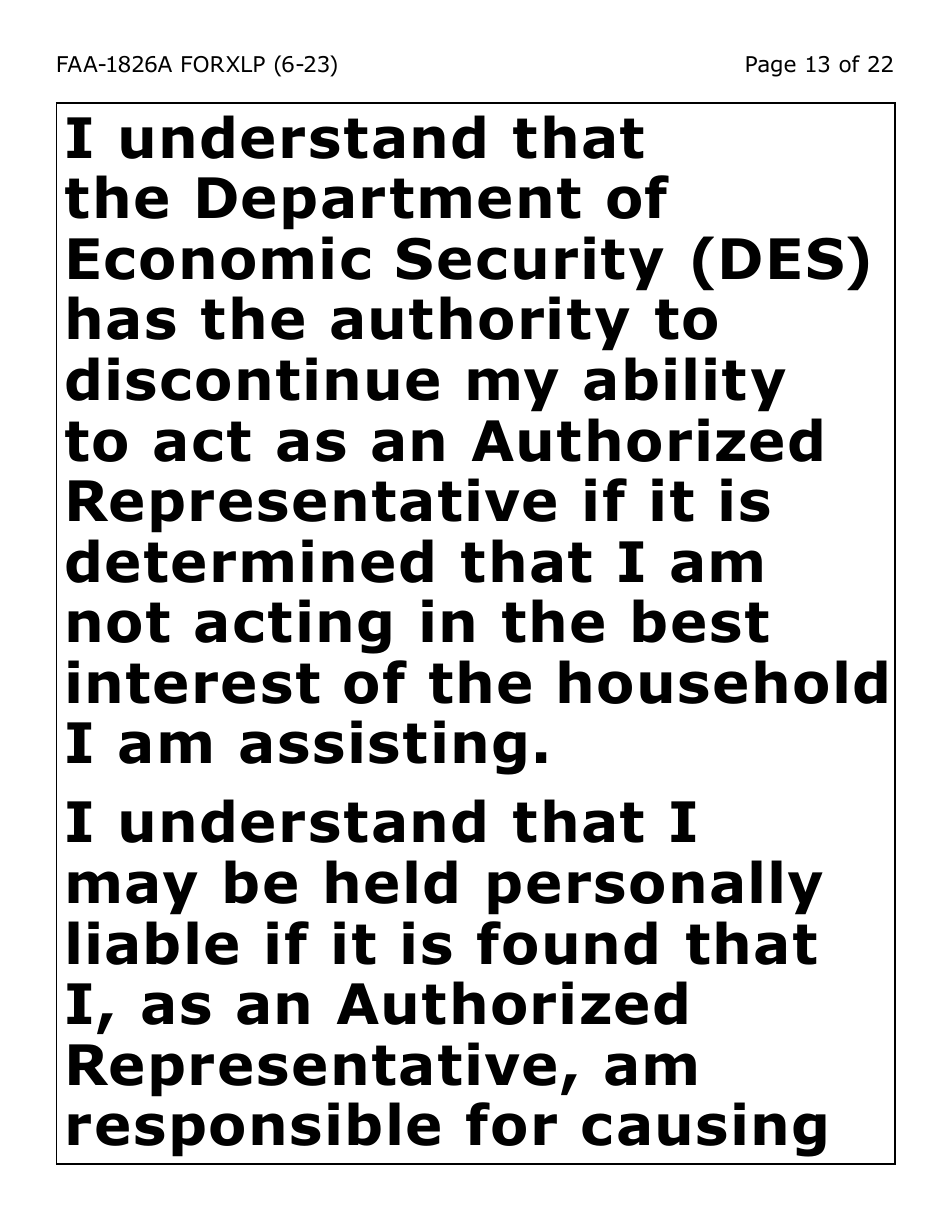 FAA-1826A FORXLP (6-23)

Page 13 of 22

I understand that the Department of Economic Security (DES) has the authority to discontinue my ability to act as an Authorized Representative if it is determined that I am not acting in the best interest of the household I am assisting.

I understand that I may be held personally liable if it is found that I, as an Authorized Representative, am responsible for causing